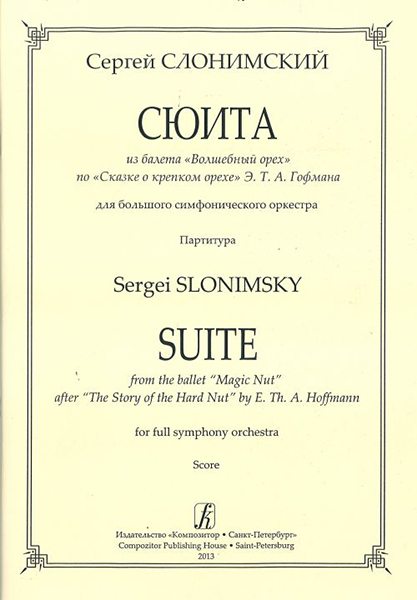 Сергей СЛОНИМСКИЙ

СЮИТА

из балета «Волшебный орех»
по «Сказке о крепком орехе» Э. Т. А. Гофмана

для большого симфонического оркестра

Партитура

Sergei SLONIMSKY

SUITE

from the ballet "Magic Nut"
after "The Story of the Hard Nut" by E. Th. A. Hoffmann

for full symphony orchestra

Score

Издательство «Композитор • Санкт-Петербург»
Compozitor Publishing House • Saint-Petersburg
2013